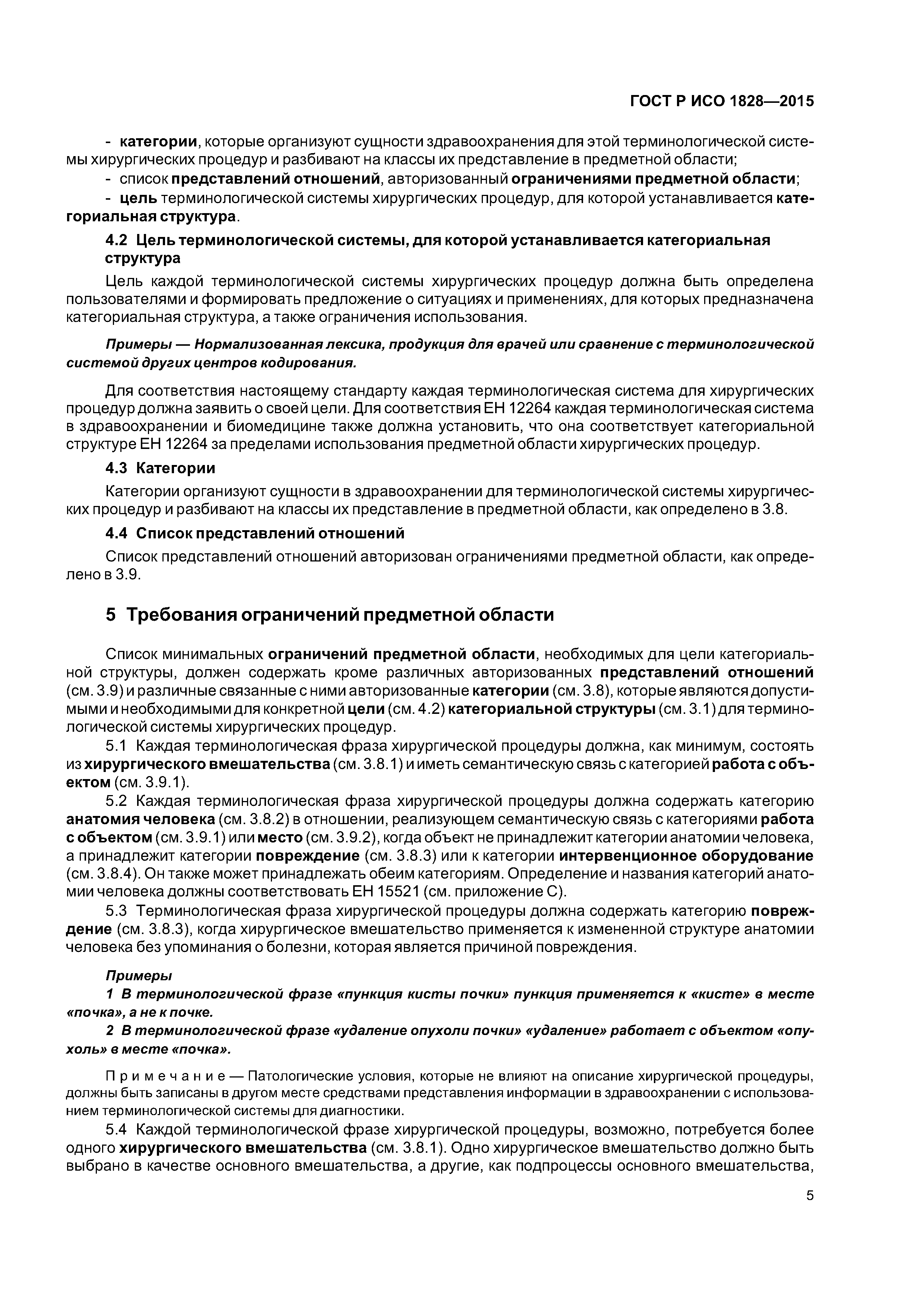 ГОСТ Р ИСО 1828—2015

- категории, которые организуют сущности здравоохранения для этой терминологической системы хирургических процедур и разбивают на классы их представление в предметной области;
- список представлений отношений, авторизованный ограничениями предметной области;
- цель терминологической системы хирургических процедур, для которой устанавливается категориальная структура.

4.2 Цель терминологической системы, для которой устанавливается категориальная структура

Цель каждой терминологической системы хирургических процедур должна быть определена пользователями и формировать предложение о ситуациях и применениях, для которых предназначена категориальная структура, а также ограничения использования.

Примеры — Нормализованная лексика, продукция для врачей или сравнение с терминологической системой других центров кодирования.

Для соответствия настоящему стандарту каждая терминологическая система для хирургических процедур должна заявить о своей цели. Для соответствия ЕН 12264 каждая терминологическая система в здравоохранении и биомедицине также должна установить, что она соответствует категориальной структуре ЕН 12264 за пределами использования предметной области хирургических процедур.

4.3 Категории

Категории организуют сущности в здравоохранении для терминологической системы хирургических процедур и разбивают на классы их представление в предметной области, как определено в 3.8.

4.4 Список представлений отношений

Список представлений отношений авторизован ограничениями предметной области, как определено в 3.9.

5 Требования ограничений предметной области

Список минимальных ограничений предметной области, необходимых для цели категориальной структуры, должен содержать кроме различных авторизованных представлений отношений (см. 3.9) и различные связанные с ними авторизованные категории (см. 3.8), которые являются допустимыми и необходимыми для конкретной цели (см. 4.2) категориальной структуры (см. 3.1) для терминологической системы хирургических процедур.

5.1 Каждая терминологическая фраза хирургической процедуры должна, как минимум, состоять из хирургического вмешательства (см. 3.8.1) и иметь семантическую связь с категорией работа с объектом (см. 3.9.1).

5.2 Каждая терминологическая фраза хирургической процедуры должна содержать категорию анатомия человека (см. 3.8.2) в отношении, реализующем семантическую связь с категориями работа с объектом (см. 3.9.1) или место (см. 3.9.2), когда объект не принадлежит категории анатомии человека, а принадлежит категории повреждение (см. 3.8.3) или к категории интервенционное оборудование (см. 3.8.4). Он также может принадлежать обеим категориям. Определение и названия категорий анатомии человека должны соответствовать ЕН 15521 (см. приложение С).

5.3 Терминологическая фраза хирургической процедуры должна содержать категорию повреждение (см. 3.8.3), когда хирургическое вмешательство применяется к измененной структуре анатомии человека без упоминания о болезни, которая является причиной повреждения.

Примеры
1 В терминологической фразе «пункция кисты почки» пункция применяется к «кисте» в месте «почка», а не к почке.
2 В терминологической фразе «удаление опухоли почки» «удаление» работает с объектом «опухоль» в месте «почка».

Примечание — Патологические условия, которые не влияют на описание хирургической процедуры, должны быть записаны в другом месте средствами представления информации в здравоохранении с использованием терминологической системы для диагностики.

5.4 Каждой терминологической фразе хирургической процедуры, возможно, потребуется более одного хирургического вмешательства (см. 3.8.1). Одно хирургическое вмешательство должно быть выбрано в качестве основного вмешательства, а другие, как подпроцессы основного вмешательства,

5